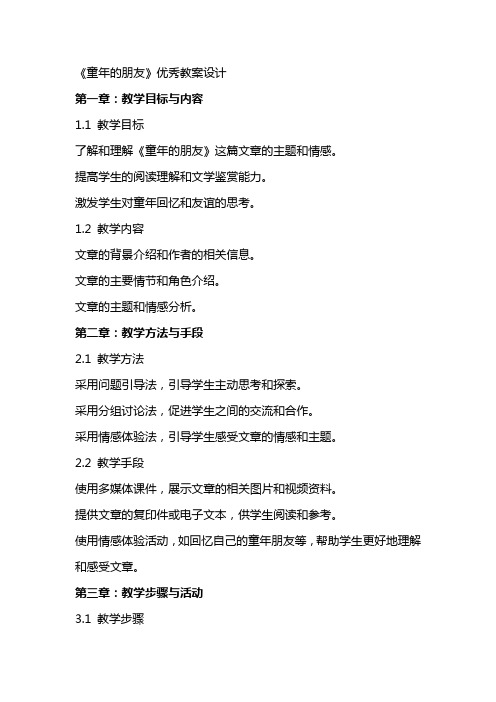 《童年的朋友》优秀教案设计

第一章：教学目标与内容

1.1 教学目标

了解和理解《童年的朋友》这篇文章的主题和情感。

提高学生的阅读理解和文学鉴赏能力。

激发学生对童年回忆和友谊的思考。

1.2 教学内容

文章的背景介绍和作者的相关信息。

文章的主要情节和角色介绍。

文章的主题和情感分析。

第二章：教学方法与手段

2.1 教学方法

采用问题引导法，引导学生主动思考和探索。

采用分组讨论法，促进学生之间的交流和合作。

采用情感体验法，引导学生感受文章的情感和主题。

2.2 教学手段

使用多媒体课件，展示文章的相关图片和视频资料。

提供文章的复印件或电子文本，供学生阅读和参考。

使用情感体验活动，如回忆自己的童年朋友等，帮助学生更好地理解和感受文章。

第三章：教学步骤与活动

3.1 教学步骤